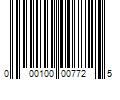 0 00100 00772 5